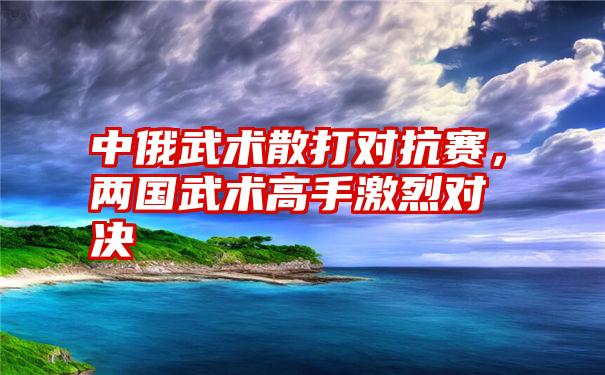 中俄武术散打对抗赛，两国武术高手激烈对决